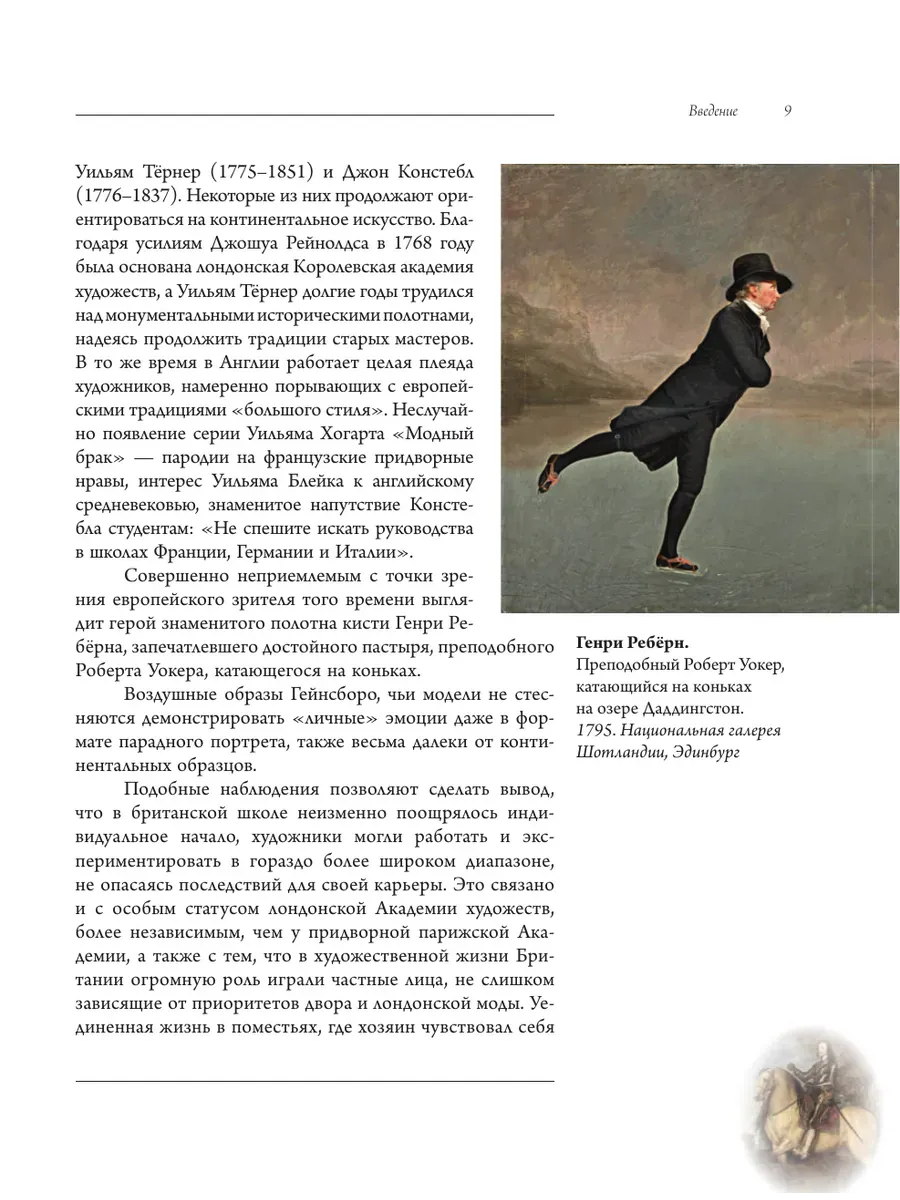 Введение 9

Уильям Тёрнер (1775–1851) и Джон Констебл (1776–1837). Некоторые из них продолжают ориентироваться на континентальное искусство. Благодаря усилиям Джошуа Рейнолдса в 1768 году была основана лондонская Королевская академия художеств, а Уильям Тёрнер долгие годы трудился над монументальными историческими полотнами, надеясь продолжить традиции старых мастеров. В то же время в Англии работает целая плеяда художников, намеренно порывающих с европейскими традициями «большого стиля». Неслучайно появление серии Уильяма Хогарта «Модный брак» — пародии на французские придворные нравы, интерес Уильяма Блейка к английскому средневековью, знаменитое напутствие Констебла студентам: «Не спешите искать руководства в школах Франции, Германии и Италии».

Совершенно неприемлемым с точки зрения европейского зрителя того времени выглядит герой знаменитого полотна кисти Генри Ребёрна, запечатлевшего достойного пастыря, преподобного Роберта Уокера, катающегося на коньках.

Воздушные образы Гейнсборо, чьи модели не стесняются демонстрировать «личные» эмоции даже в формате парадного портрета, также весьма далеки от континентальных образцов.

Подобные наблюдения позволяют сделать вывод, что в британской школе неизменно поощрялось индивидуальное начало, художники могли работать и экспериментировать в гораздо более широком диапазоне, не опасаясь последствий для своей карьеры. Это связано и с особым статусом лондонской Академии художеств, более независимым, чем у придворной парижской Академии, а также с тем, что в художественной жизни Британии огромную роль играли частные лица, не слишком зависящие от приоритетов двора и лондонской моды. Уединенная жизнь в поместьях, где хозяин чувствовал себя

Генри Ребёрн.
Преподобный Роберт Уокер, катающийся на коньках на озере Даддингстон.
1795. Национальная галерея Шотландии, Эдинбург